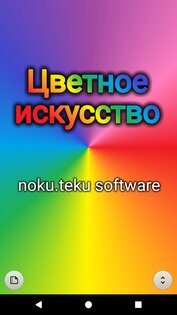 Цветное искусство

noku.teku software